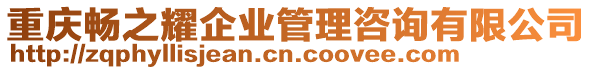 重庆畅之耀企业管理咨询有限公司
http://zqphyllisjean.cn.coovee.com